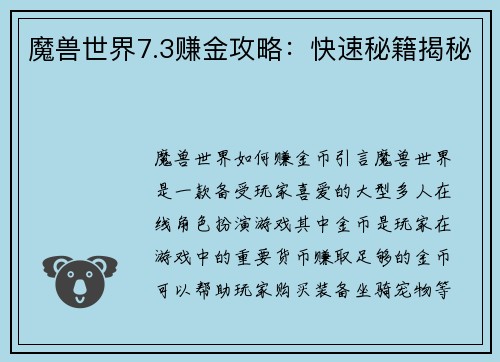 魔兽世界7.3赚金攻略：快速秘籍揭秘

魔兽世界如何赚金币引言魔兽世界是一款备受玩家喜爱的大型多人在线角色扮演游戏其中金币是玩家在游戏中的重要货币赚取足够的金币可以帮助玩家购买装备坐骑宠物等